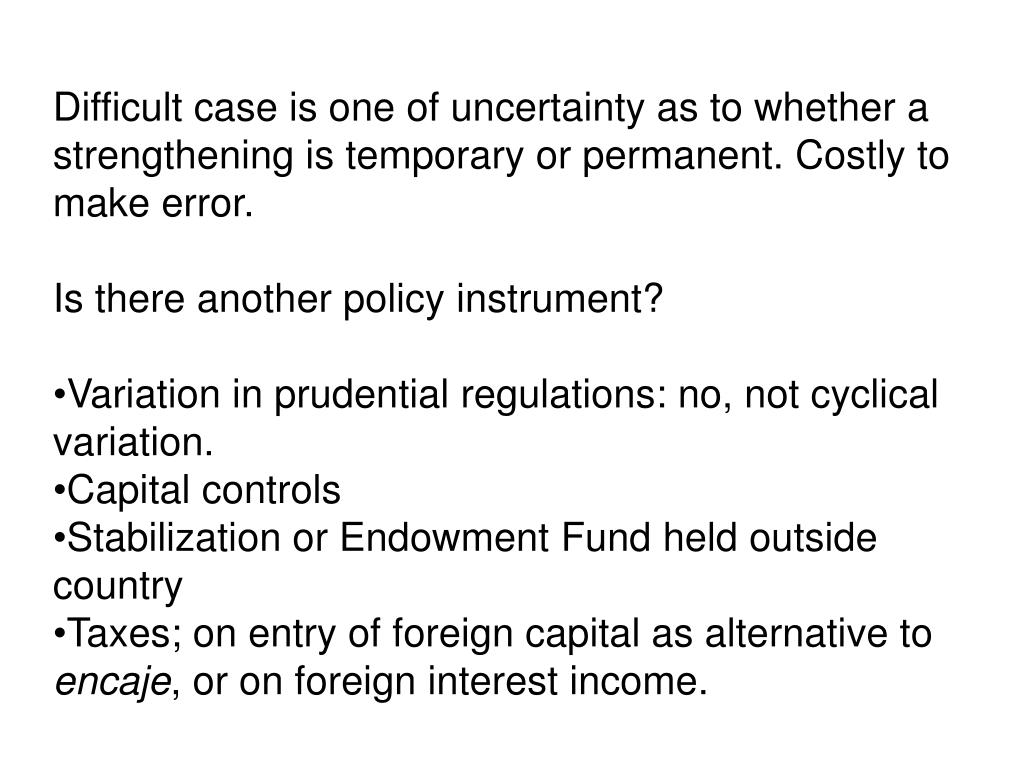 Difficult case is one of uncertainty as to whether a strengthening is temporary or permanent. Costly to make error.

Is there another policy instrument?

•Variation in prudential regulations: no, not cyclical variation.
•Capital controls
•Stabilization or Endowment Fund held outside country
•Taxes; on entry of foreign capital as alternative to encaje, or on foreign interest income.